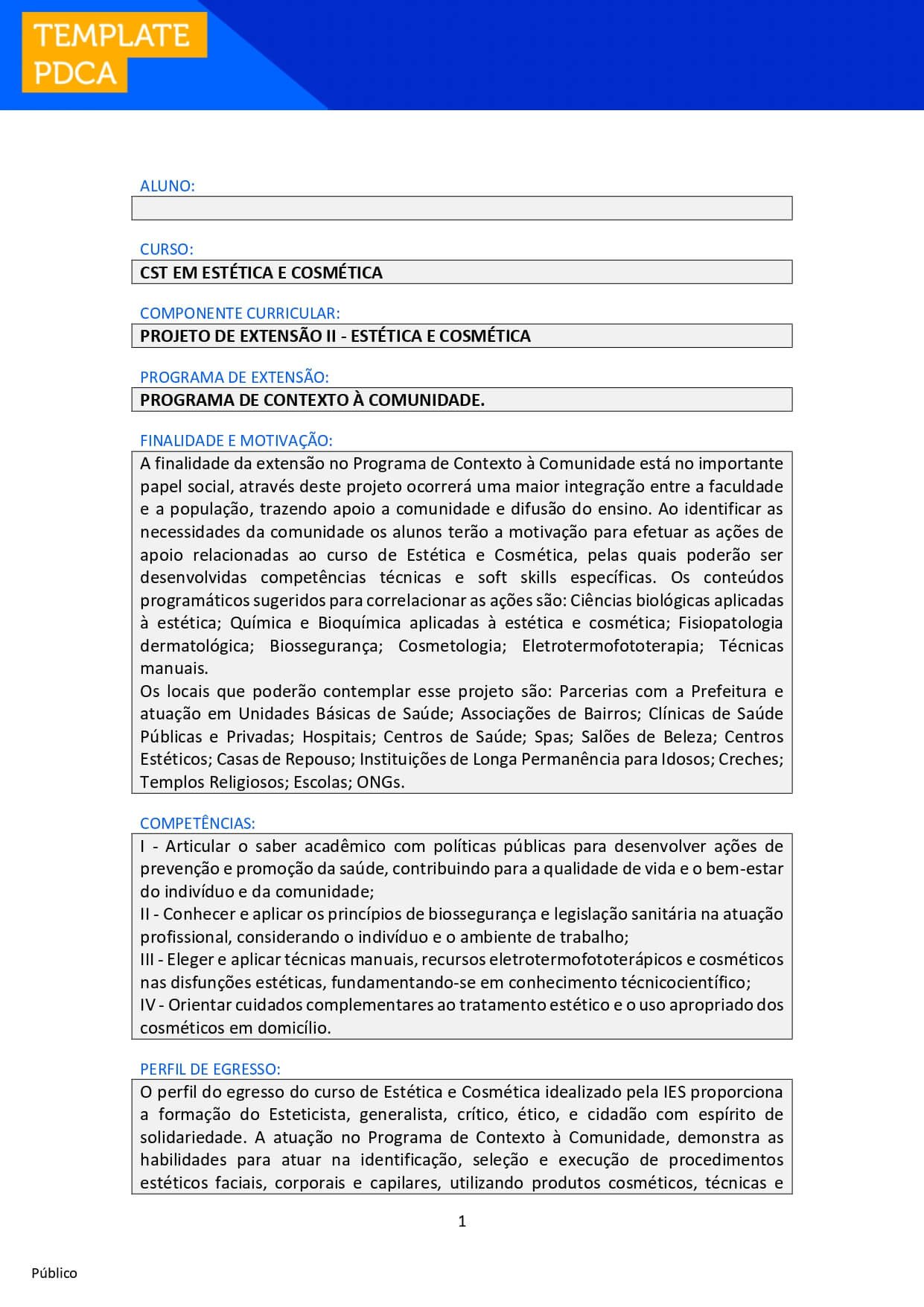 TEMPLATE PDCA

ALUNO:

CURSO:
CST EM ESTÉTICA E COSMÉTICA

COMPONENTE CURRICULAR:
PROJETO DE EXTENSÃO II - ESTÉTICA E COSMÉTICA

PROGRAMA DE EXTENSÃO:
PROGRAMA DE CONTEXTO À COMUNIDADE.

FINALIDADE E MOTIVAÇÃO:
A finalidade da extensão no Programa de Contexto à Comunidade está no importante papel social, através deste projeto ocorrerá uma maior integração entre a faculdade e a população, trazendo apoio a comunidade e difusão do ensino. Ao identificar as necessidades da comunidade os alunos terão a motivação para efetuar as ações de apoio relacionadas ao curso de Estética e Cosmética, pelas quais poderão ser desenvolvidas competências técnicas e soft skills específicas. Os conteúdos programáticos sugeridos para correlacionar as ações são: Ciências biológicas aplicadas à estética; Química e Bioquímica aplicadas à estética e cosmética; Fisiopatologia dermatológica; Biossegurança; Cosmetologia; Eletrotermofototerapia; Técnicas manuais.
Os locais que poderão contemplar esse projeto são: Parcerias com a Prefeitura e atuação em Unidades Básicas de Saúde; Associações de Bairros; Clínicas de Saúde Públicas e Privadas; Hospitais; Centros de Saúde; Spas; Salões de Beleza; Centros Estéticos; Casas de Repouso; Instituições de Longa Permanência para Idosos; Creches; Templos Religiosos; Escolas; ONGs.

COMPETÊNCIAS:
I - Articular o saber acadêmico com políticas públicas para desenvolver ações de prevenção e promoção da saúde, contribuindo para a qualidade de vida e o bem-estar do indivíduo e da comunidade;
II - Conhecer e aplicar os princípios de biossegurança e legislação sanitária na atuação profissional, considerando o indivíduo e o ambiente de trabalho;
III - Eleger e aplicar técnicas manuais, recursos eletrotermofototerápicos e cosméticos nas disfunções estéticas, fundamentando-se em conhecimento técnicocientífico;
IV - Orientar cuidados complementares ao tratamento estético e o uso apropriado dos cosméticos em domicílio.

PERFIL DE EGRESSO:
O perfil do egresso do curso de Estética e Cosmética idealizado pela IES proporciona a formação do Esteticista, generalista, crítico, ético, e cidadão com espírito de solidariedade. A atuação no Programa de Contexto à Comunidade, demonstra as habilidades para atuar na identificação, seleção e execução de procedimentos estéticos faciais, corporais e capilares, utilizando produtos cosméticos, técnicas e

1

Público